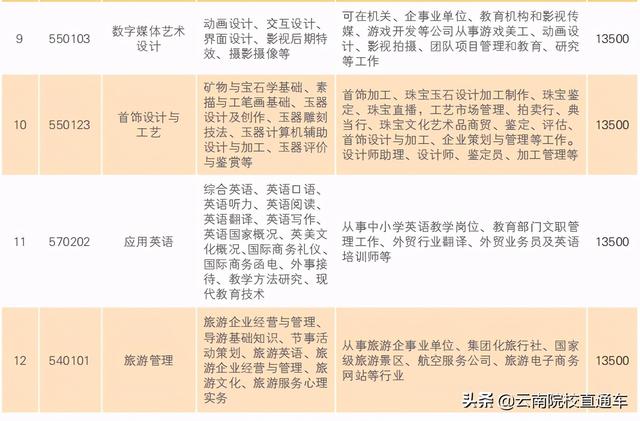 | 9 | 550103 | 数字媒体艺术设计 | 动画设计、交互设计、界面设计、影视后期特效、摄影摄像等 | 可在机关、企事业单位、教育机构和影视传媒、游戏开发等公司从事游戏美工、动画设计、影视拍摄、团队项目管理和教育、研究等工作 | 13500 |
|---|---|---|---|---|---|
| 10 | 550123 | 首饰设计与工艺 | 矿物与宝石学基础、素描与工笔画基础、玉器设计及创作、玉器雕刻技法、玉器计算机辅助设计与加工、玉器评价与鉴赏等 | 首饰加工、珠宝玉石设计加工制作、珠宝鉴定、珠宝直播，工艺市场管理、拍卖行、典当行、珠宝文化艺术品商贸、鉴定、评估、首饰设计与加工、企业策划与管理等工作。设计师助理、设计师、鉴定员、加工管理等 | 13500 |
| 11 | 570202 | 应用英语 | 综合英语、英语口语、英语听力、英语阅读、英语翻译、英语写作、英语国家概况、英美文化概况、国际商务礼仪、国际商务函电、外事接待、教学方法研究、现代教育技术 | 从事中小学英语教学岗位、教育部门文职管理工作、外贸行业翻译、外贸业务员及英语培训师等 | 13500 |
| 12 | 540101 | 旅游管理 | 旅游企业经营与管理、导游基础知识、节事活动策划、旅游英语、旅游企业经营与管理、旅游文化、旅游服务心理实务 | 从事旅游企事业单位、集团化旅行社、国家级旅游景区、航空服务公司、旅游电子商务网站等行业 | 13500 |

头条 @云南院校直通车